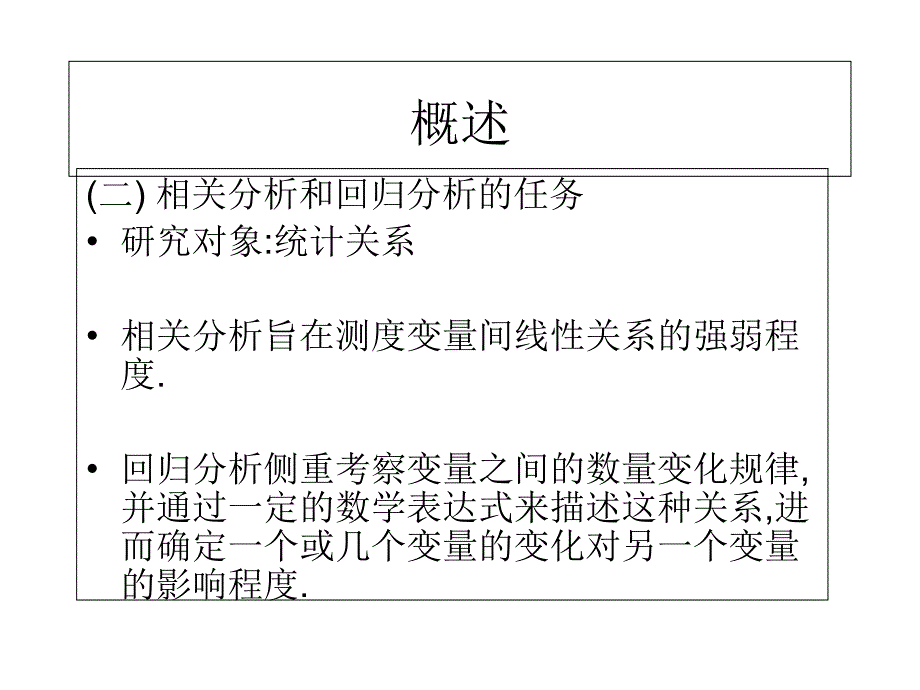 概述

(二) 相关分析和回归分析的任务

• 研究对象:统计关系

• 相关分析旨在测度变量间线性关系的强弱程度.

• 回归分析侧重考察变量之间的数量变化规律,并通过一定的数学表达式来描述这种关系,进而确定一个或几个变量的变化对另一个变量的影响程度.